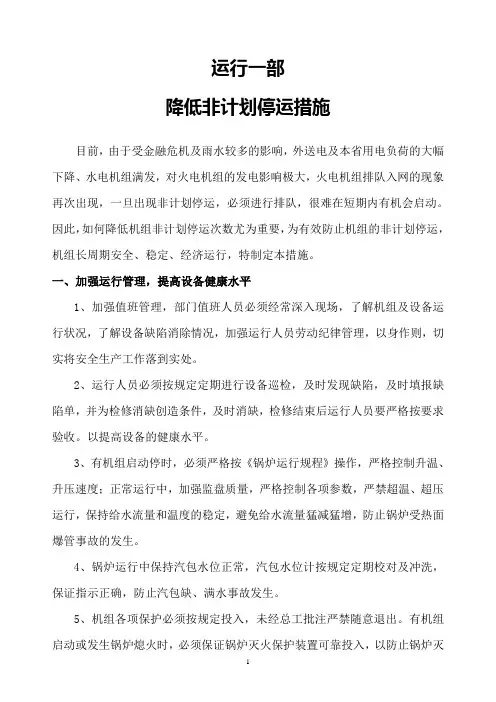 运行一部

降低非计划停运措施

目前，由于受金融危机及雨水较多的影响，外送电及本省用电负荷的大幅下降、水电机组满发，对火电机组的发电影响极大，火电机组排队入网的现象再次出现，一旦出现非计划停运，必须进行排队，很难在短期内有机会启动。因此，如何降低机组非计划停运次数尤为重要，为有效防止机组的非计划停运，机组长周期安全、稳定、经济运行，特制定本措施。

一、加强运行管理，提高设备健康水平

1、加强值班管理，部门值班人员必须经常深入现场，了解机组及设备运行状况，了解设备缺陷消除情况，加强运行人员劳动纪律管理，以身作则，切实将安全生产工作落到实处。

2、运行人员必须按规定定期进行设备巡检，及时发现缺陷，及时填报缺陷单，并为检修消缺创造条件，及时消缺，检修结束后运行人员要严格按要求验收。以提高设备的健康水平。

3、有机组启动停时，必须严格按《锅炉运行规程》操作，严格控制升温、升压速度；正常运行中，加强监盘质量，严格控制各项参数，严禁超温、超压运行，保持给水流量和温度的稳定，避免给水流量猛减猛增，防止锅炉受热面爆管事故的发生。

4、锅炉运行中保持汽包水位正常，汽包水位计按规定定期校对及冲洗，保证指示正确，防止汽包缺、满水事故发生。

5、机组各项保护必须按规定投入，未经总工批注严禁随意退出。有机组启动或发生锅炉熄火时，必须保证锅炉灭火保护装置可靠投入，以防止锅炉灭

1